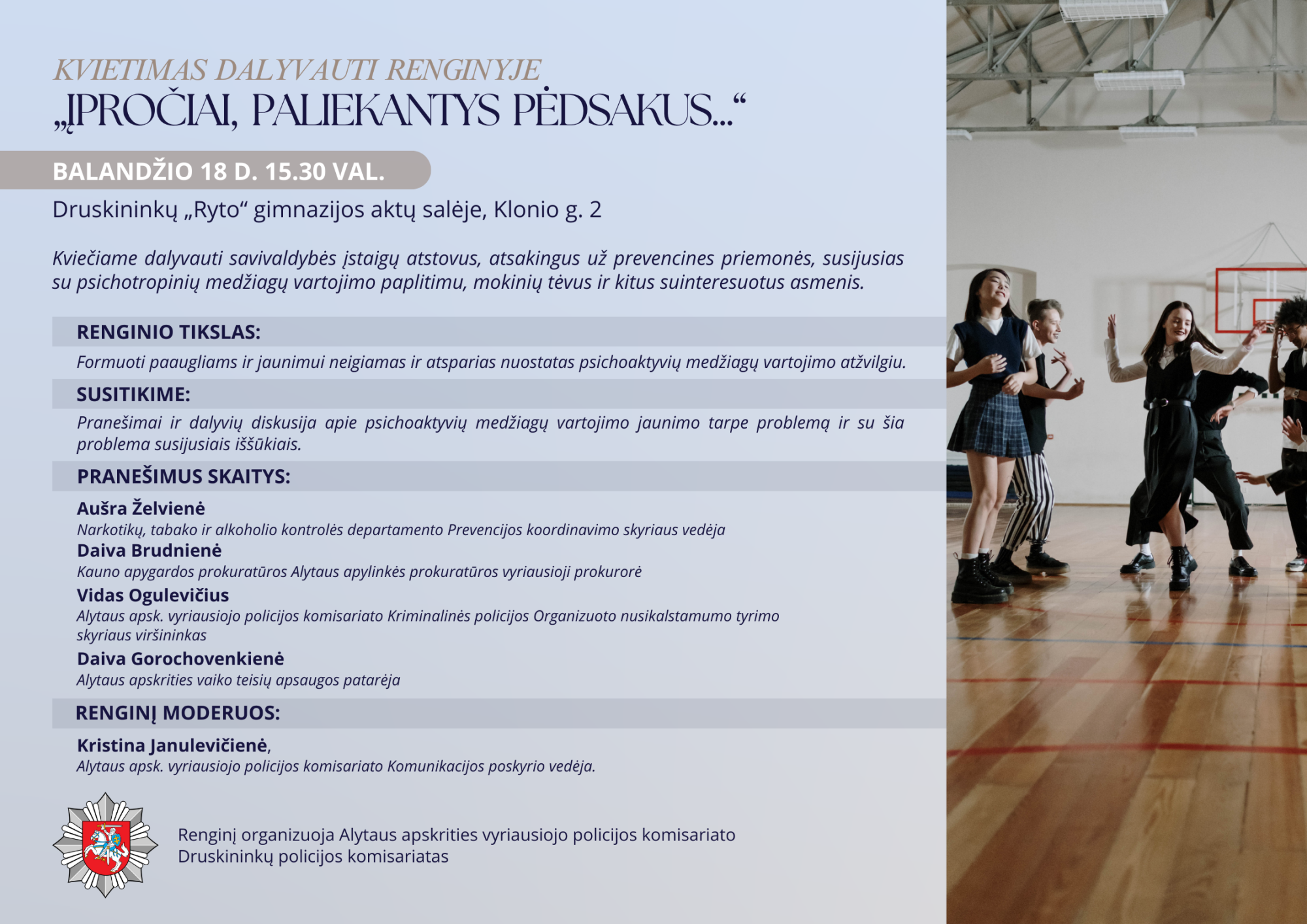 KVIETIMAS DALYVAUTI RENGINYJE
„ĮPROČIAI, PALIEKANTYS PĖDSAKUS...“

BALANDŽIO 18 D. 15.30 VAL.

Druskininkų „Ryto“ gimnazijos aktų salėje, Klonio g. 2

Kviečiame dalyvauti savivaldybės įstaigų atstovus, atsakingus už prevencines priemonės, susijusias su psichotropinių medžiagų vartojimo paplitimu, mokinių tėvus ir kitus suinteresuotus asmenis.

RENGINIO TIKSLAS:

Formuoti paaugliams ir jaunimui neigiamas ir atsparias nuostatas psichoaktyvių medžiagų vartojimo atžvilgiu.

SUSITIKIME:

Pranešimai ir dalyvių diskusija apie psichoaktyvių medžiagų vartojimo jaunimo tarpe problemą ir su šia problema susijusiais iššūkiais.

PRANEŠIMUS SKAITYS:

Aušra Želvienė
Narkotikų, tabako ir alkoholio kontrolės departamento Prevencijos koordinavimo skyriaus vedėja
Daiva Brudnienė
Kauno apygardos prokuratūros Alytaus apylinkės prokuratūros vyriausioji prokurorė
Vidas Ogulevičius
Alytaus apsk. vyriausiojo policijos komisariato Kriminalinės policijos Organizuoto nusikalstamumo tyrimo skyriaus viršininkas
Daiva Gorochovenkienė
Alytaus apskrities vaiko teisių apsaugos patarėja

RENGINĮ MODERUOS:

Kristina Janulevičienė,
Alytaus apsk. vyriausiojo policijos komisariato Komunikacijos poskyrio vedėja.

Renginį organizuoja Alytaus apskrities vyriausiojo policijos komisariato Druskininkų policijos komisariatas